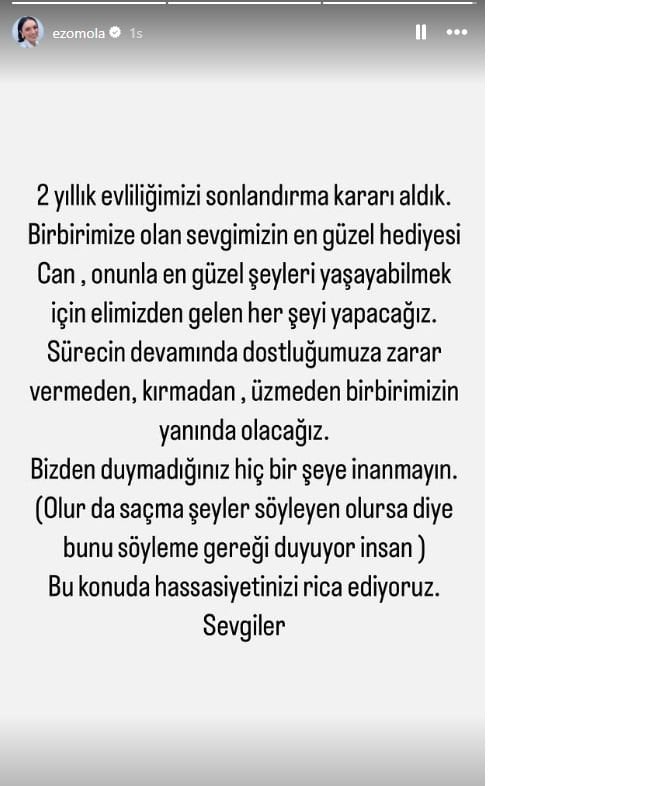 ezomola 1s

2 yıllık evliliğimizi sonlandırma kararı aldık. Birbirimize olan sevgimizin en güzel hediyesi Can , onunla en güzel şeyleri yaşayabilmek için elimizden gelen her şeyi yapacağız. Sürecin devamında dostluğumuza zarar vermeden, kırmadan , üzmeden birbirimizin yanında olacağız.
Bizden duymadığınız hiç bir şeye inanmayın. (Olur da saçma şeyler söyleyen olursa diye bunu söyleme gereği duyuyor insan )
Bu konuda hassasiyetinizi rica ediyoruz.
Sevgiler